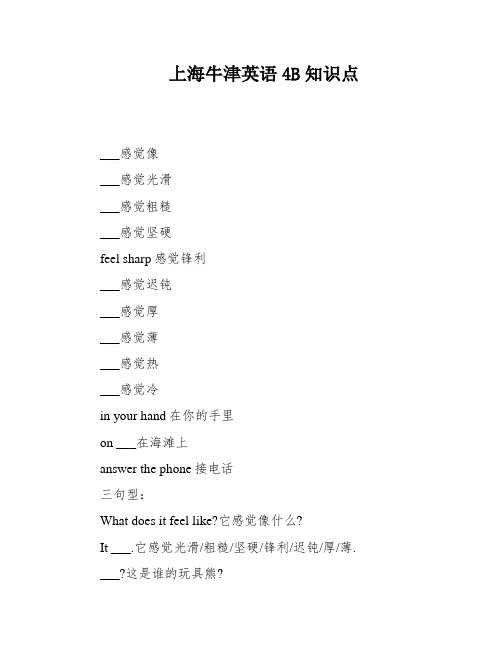 上海牛津英语 4B 知识点

___感觉像

___感觉光滑

___感觉粗糙

___感觉坚硬

feel sharp 感觉锋利

___感觉迟钝

___感觉厚

___感觉薄

___感觉热

___感觉冷

in your hand 在你的手里

on ___在海滩上

answer the phone 接电话

三句型：

What does it feel like?它感觉像什么?

It ___.它感觉光滑/粗糙/坚硬/锋利/迟钝/厚/薄.

___?这是谁的玩具熊?